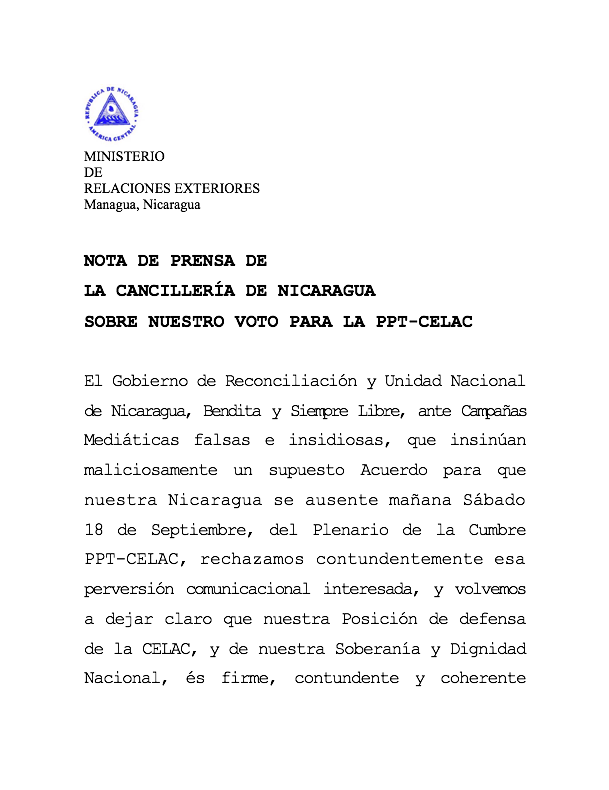 REPUBLICA DE NICARAGUA
AMERICA CENTRAL

MINISTERIO
DE
RELACIONES EXTERIORES
Managua, Nicaragua

NOTA DE PRENSA DE
LA CANCILLERÍA DE NICARAGUA
SOBRE NUESTRO VOTO PARA LA PPT-CELAC

El Gobierno de Reconciliación y Unidad Nacional de Nicaragua, Bendita y Siempre Libre, ante Campañas Mediáticas falsas e insidiosas, que insinúan maliciosamente un supuesto Acuerdo para que nuestra Nicaragua se ausente mañana Sábado 18 de Septiembre, del Plenario de la Cumbre PPT-CELAC, rechazamos contundentemente esa perversión comunicacional interesada, y volvemos a dejar claro que nuestra Posición de defensa de la CELAC, y de nuestra Soberanía y Dignidad Nacional, és firme, contundente y coherente